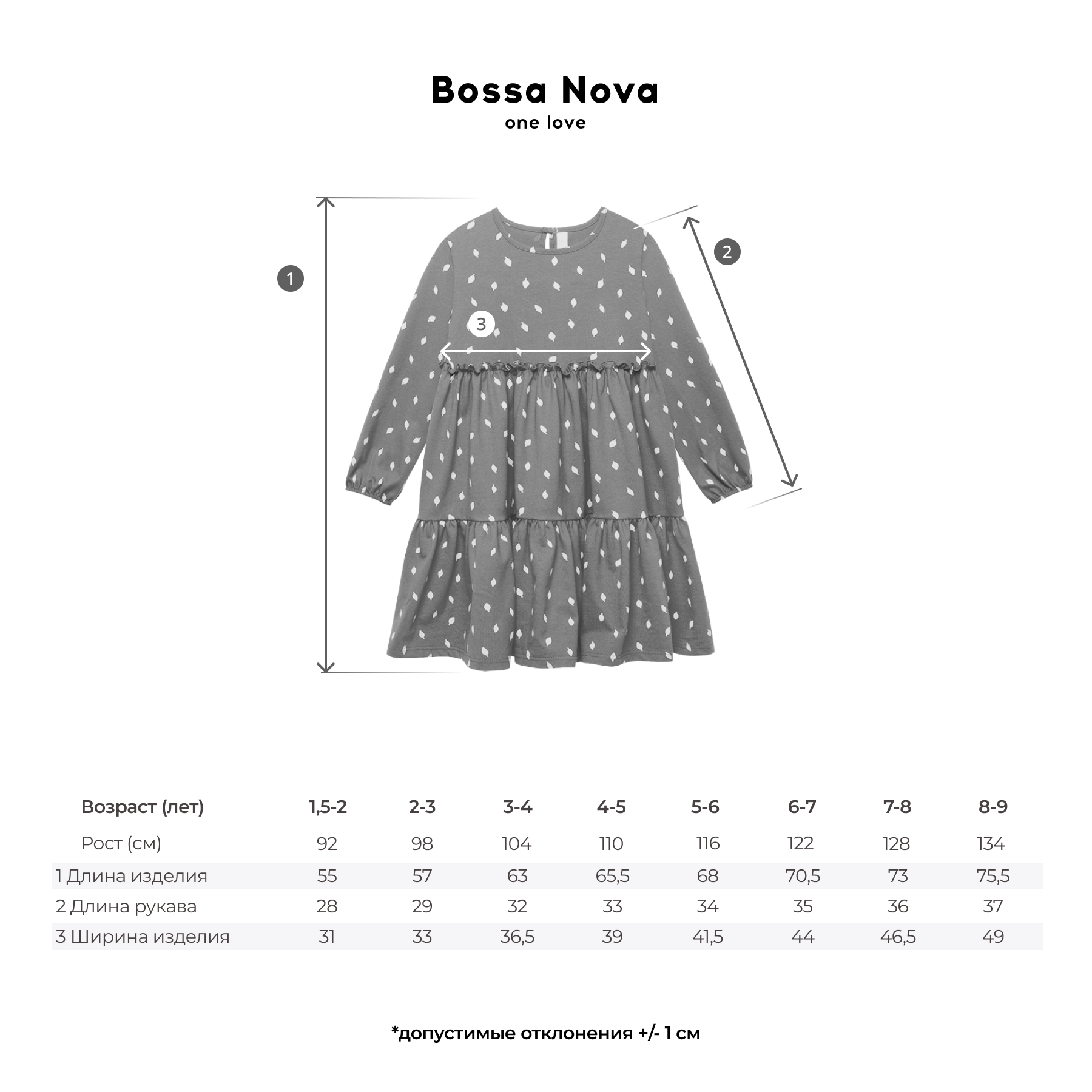 Bossa Nova
one love

1

2

3

| Возраст (лет) | 1,5-2 | 2-3 | 3-4 | 4-5 | 5-6 | 6-7 | 7-8 | 8-9 |
|---|---|---|---|---|---|---|---|---|
| Рост (см) | 92 | 98 | 104 | 110 | 116 | 122 | 128 | 134 |
| 1 Длина изделия | 55 | 57 | 63 | 65,5 | 68 | 70,5 | 73 | 75,5 |
| 2 Длина рукава | 28 | 29 | 32 | 33 | 34 | 35 | 36 | 37 |
| 3 Ширина изделия | 31 | 33 | 36,5 | 39 | 41,5 | 44 | 46,5 | 49 |

*допустимые отклонения +/- 1 см